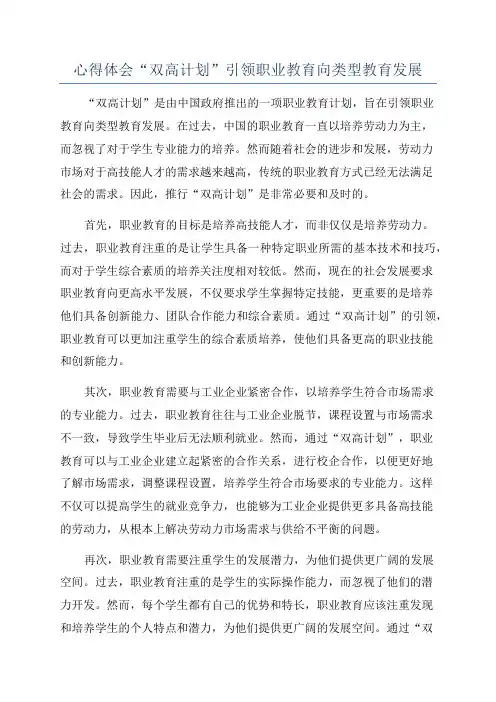 心得体会“双高计划”引领职业教育向类型教育发展

“双高计划”是由中国政府推出的一项职业教育计划，旨在引领职业教育向类型教育发展。在过去，中国的职业教育一直以培养劳动力为主，而忽视了对于学生专业能力的培养。然而随着社会的进步和发展，劳动力市场对于高技能人才的需求越来越高，传统的职业教育方式已经无法满足社会的需求。因此，推行“双高计划”是非常必要和及时的。

首先，职业教育的目标是培养高技能人才，而非仅仅是培养劳动力。过去，职业教育注重的是让学生具备一种特定职业所需的基本技术和技巧，而对于学生综合素质的培养关注度相对较低。然而，现在的社会发展要求职业教育向更高水平发展，不仅要求学生掌握特定技能，更重要的是培养他们具备创新能力、团队合作能力和综合素质。通过“双高计划”的引领，职业教育可以更加注重学生的综合素质培养，使他们具备更高的职业技能和创新能力。

其次，职业教育需要与工业企业紧密合作，以培养学生符合市场需求的专业能力。过去，职业教育往往与工业企业脱节，课程设置与市场需求不一致，导致学生毕业后无法顺利就业。然而，通过“双高计划”，职业教育可以与工业企业建立起紧密的合作关系，进行校企合作，以便更好地了解市场需求，调整课程设置，培养学生符合市场要求的专业能力。这样不仅可以提高学生的就业竞争力，也能够为工业企业提供更多具备高技能的劳动力，从根本上解决劳动力市场需求与供给不平衡的问题。

再次，职业教育需要注重学生的发展潜力，为他们提供更广阔的发展空间。过去，职业教育注重的是学生的实际操作能力，而忽视了他们的潜力开发。然而，每个学生都有自己的优势和特长，职业教育应该注重发现和培养学生的个人特点和潜力，为他们提供更广阔的发展空间。通过“双